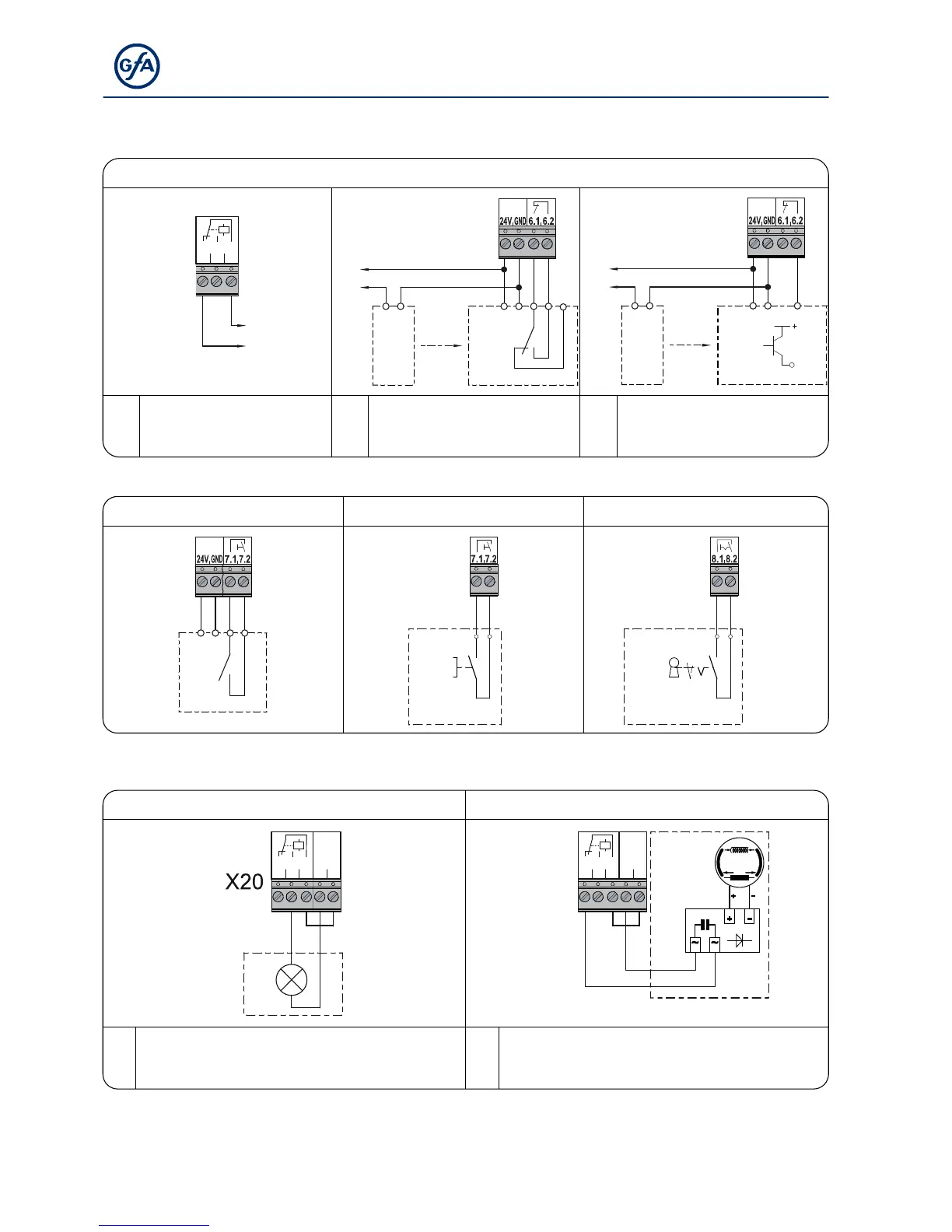 GfA

24V GND 6.1 6.2

24V GND 6.1 6.2

24V GND 7.1 7.2

7.1 7.2

8.1 8.2

X20